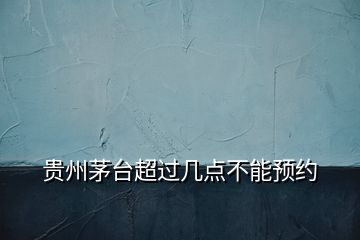 贵州茅台超过几点不能预约